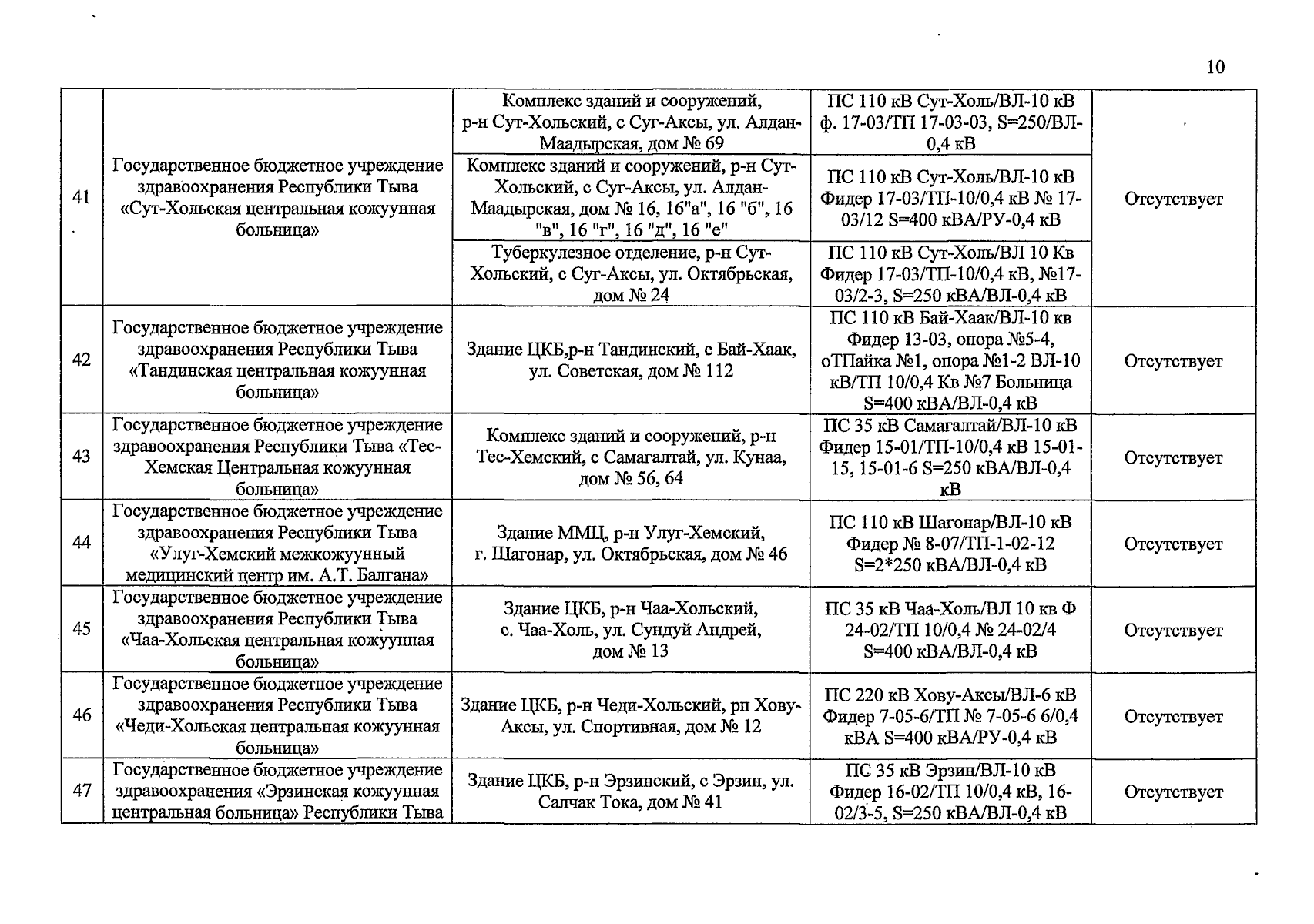 10

| 41 | Государственное бюджетное учреждение здравоохранения Республики Тыва «Сут-Хольская центральная кожуунная больница» | Комплекс зданий и сооружений, р-н Сут-Хольский, с Суг-Аксы, ул. Алдан-Маадырская, дом № 69 | ПС 110 кВ Сут-Холь/ВЛ-10 кВ ф. 17-03/ТП 17-03-03, S=250/ВЛ-0,4 кВ | Отсутствует |
|---|---|---|---|---|
| | | Комплекс зданий и сооружений, р-н Сут-Хольский, с Суг-Аксы, ул. Алдан-Маадырская, дом № 16, 16"а", 16 "б", 16 "в", 16 "г", 16 "д", 16 "е" | ПС 110 кВ Сут-Холь/ВЛ-10 кВ Фидер 17-03/ТП-10/0,4 кВ № 17-03/12 S=400 кВА/РУ-0,4 кВ | |
| | | Туберкулезное отделение, р-н Сут-Хольский, с Суг-Аксы, ул. Октябрьская, дом № 24 | ПС 110 кВ Сут-Холь/ВЛ 10 Кв Фидер 17-03/ТП-10/0,4 кВ, №17-03/2-3, S=250 кВА/ВЛ-0,4 кВ | |
| 42 | Государственное бюджетное учреждение здравоохранения Республики Тыва «Тандинская центральная кожуунная больница» | Здание ЦКБ,р-н Тандинский, с Бай-Хаак, ул. Советская, дом № 112 | ПС 110 кВ Бай-Хаак/ВЛ-10 кв Фидер 13-03, опора №5-4, оТПайка №1, опора №1-2 ВЛ-10 кВ/ТП 10/0,4 Кв №7 Больница S=400 кВА/ВЛ-0,4 кВ | Отсутствует |
| 43 | Государственное бюджетное учреждение здравоохранения Республики Тыва «Тес-Хемская Центральная кожуунная больница» | Комплекс зданий и сооружений, р-н Тес-Хемский, с Самагалтай, ул. Кунаа, дом № 56, 64 | ПС 35 кВ Самагалтай/ВЛ-10 кВ Фидер 15-01/ТП-10/0,4 кВ 15-01-15, 15-01-6 S=250 кВА/ВЛ-0,4 кВ | Отсутствует |
| 44 | Государственное бюджетное учреждение здравоохранения Республики Тыва «Улуг-Хемский межкожуунный медицинский центр им. А.Т. Балгана» | Здание ММЦ, р-н Улуг-Хемский, г. Шагонар, ул. Октябрьская, дом № 46 | ПС 110 кВ Шагонар/ВЛ-10 кВ Фидер № 8-07/ТП-1-02-12 S=2*250 кВА/ВЛ-0,4 кВ | Отсутствует |
| 45 | Государственное бюджетное учреждение здравоохранения Республики Тыва «Чаа-Хольская центральная кожуунная больница» | Здание ЦКБ, р-н Чаа-Хольский, с. Чаа-Холь, ул. Сундуй Андрей, дом № 13 | ПС 35 кВ Чаа-Холь/ВЛ 10 кв Ф 24-02/ТП 10/0,4 № 24-02/4 S=400 кВА/ВЛ-0,4 кВ | Отсутствует |
| 46 | Государственное бюджетное учреждение здравоохранения Республики Тыва «Чеди-Хольская центральная кожуунная больница» | Здание ЦКБ, р-н Чеди-Хольский, рп Хову-Аксы, ул. Спортивная, дом № 12 | ПС 220 кВ Хову-Аксы/ВЛ-6 кВ Фидер 7-05-6/ТП № 7-05-6 6/0,4 кВА S=400 кВА/РУ-0,4 кВ | Отсутствует |
| 47 | Государственное бюджетное учреждение здравоохранения «Эрзинская кожуунная центральная больница» Республики Тыва | Здание ЦКБ, р-н Эрзинский, с Эрзин, ул. Салчак Тока, дом № 41 | ПС 35 кВ Эрзин/ВЛ-10 кВ Фидер 16-02/ТП 10/0,4 кВ, 16-02/3-5, S=250 кВА/ВЛ-0,4 кВ | Отсутствует |